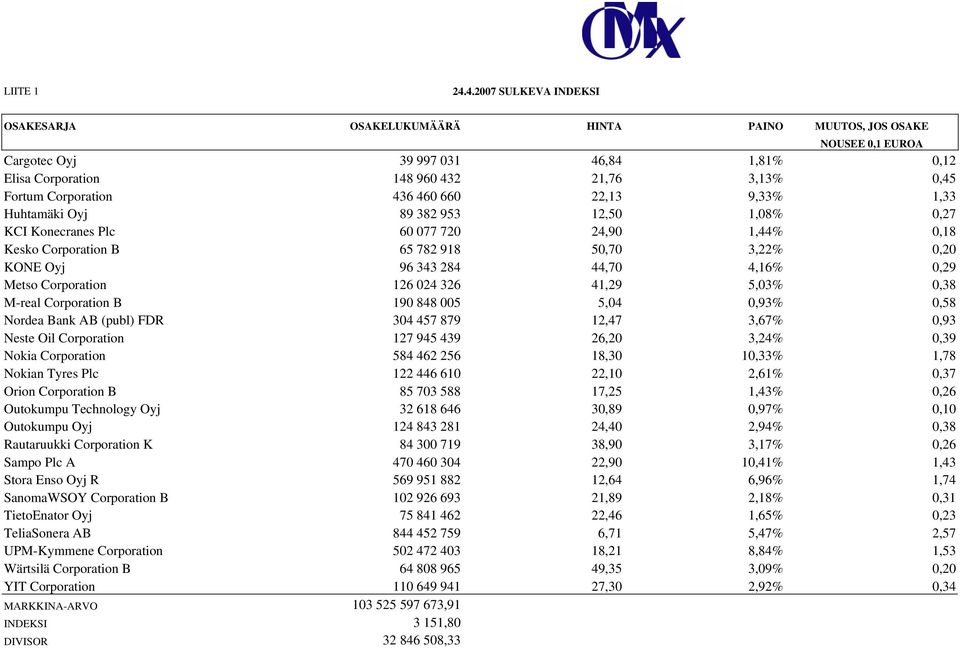 OMX

LIITE 1

24.4.2007 SULKEVA INDEKSI

| OSAKESARJA | OSAKELUKUMÄÄRÄ | HINTA | PAINO | MUUTOS, JOS OSAKE NOUSEE 0,1 EUROA |
|---|---|---|---|---|
| Cargotec Oyj | 39 997 031 | 46,84 | 1,81% | 0,12 |
| Elisa Corporation | 148 960 432 | 21,76 | 3,13% | 0,45 |
| Fortum Corporation | 436 460 660 | 22,13 | 9,33% | 1,33 |
| Huhtamäki Oyj | 89 382 953 | 12,50 | 1,08% | 0,27 |
| KCI Konecranes Plc | 60 077 720 | 24,90 | 1,44% | 0,18 |
| Kesko Corporation B | 65 782 918 | 50,70 | 3,22% | 0,20 |
| KONE Oyj | 96 343 284 | 44,70 | 4,16% | 0,29 |
| Metso Corporation | 126 024 326 | 41,29 | 5,03% | 0,38 |
| M-real Corporation B | 190 848 005 | 5,04 | 0,93% | 0,58 |
| Nordea Bank AB (publ) FDR | 304 457 879 | 12,47 | 3,67% | 0,93 |
| Neste Oil Corporation | 127 945 439 | 26,20 | 3,24% | 0,39 |
| Nokia Corporation | 584 462 256 | 18,30 | 10,33% | 1,78 |
| Nokian Tyres Plc | 122 446 610 | 22,10 | 2,61% | 0,37 |
| Orion Corporation B | 85 703 588 | 17,25 | 1,43% | 0,26 |
| Outokumpu Technology Oyj | 32 618 646 | 30,89 | 0,97% | 0,10 |
| Outokumpu Oyj | 124 843 281 | 24,40 | 2,94% | 0,38 |
| Rautaruukki Corporation K | 84 300 719 | 38,90 | 3,17% | 0,26 |
| Sampo Plc A | 470 460 304 | 22,90 | 10,41% | 1,43 |
| Stora Enso Oyj R | 569 951 882 | 12,64 | 6,96% | 1,74 |
| SanomaWSOY Corporation B | 102 926 693 | 21,89 | 2,18% | 0,31 |
| TietoEnator Oyj | 75 841 462 | 22,46 | 1,65% | 0,23 |
| TeliaSonera AB | 844 452 759 | 6,71 | 5,47% | 2,57 |
| UPM-Kymmene Corporation | 502 472 403 | 18,21 | 8,84% | 1,53 |
| Wärtsilä Corporation B | 64 808 965 | 49,35 | 3,09% | 0,20 |
| YIT Corporation | 110 649 941 | 27,30 | 2,92% | 0,34 |
| MARKKINA-ARVO | 103 525 597 673,91 | | | |
| INDEKSI | 3 151,80 | | | |
| DIVISOR | 32 846 508,33 | | | |